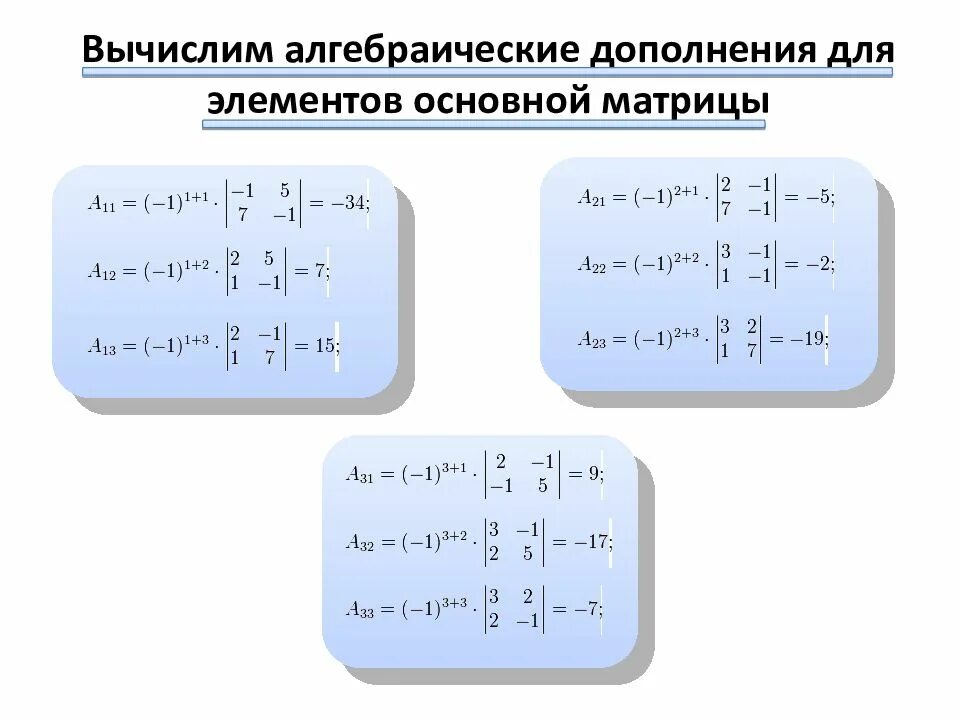 Вычислим алгебраические дополнения для элементов основной матрицы

$A_{11} = (-1)^{1+1} \cdot \begin{vmatrix} -1 & 5 \\ 7 & -1 \end{vmatrix} = -34;$

$A_{12} = (-1)^{1+2} \cdot \begin{vmatrix} 2 & 5 \\ 1 & -1 \end{vmatrix} = 7;$

$A_{13} = (-1)^{1+3} \cdot \begin{vmatrix} 2 & -1 \\ 1 & 7 \end{vmatrix} = 15;$

$A_{21} = (-1)^{2+1} \cdot \begin{vmatrix} 2 & -1 \\ 7 & -1 \end{vmatrix} = -5;$

$A_{22} = (-1)^{2+2} \cdot \begin{vmatrix} 3 & -1 \\ 1 & -1 \end{vmatrix} = -2;$

$A_{23} = (-1)^{2+3} \cdot \begin{vmatrix} 3 & 2 \\ 1 & 7 \end{vmatrix} = -19;$

$A_{31} = (-1)^{3+1} \cdot \begin{vmatrix} 2 & -1 \\ -1 & 5 \end{vmatrix} = 9;$

$A_{32} = (-1)^{3+2} \cdot \begin{vmatrix} 3 & -1 \\ 2 & 5 \end{vmatrix} = -17;$

$A_{33} = (-1)^{3+3} \cdot \begin{vmatrix} 3 & 2 \\ 2 & -1 \end{vmatrix} = -7;$